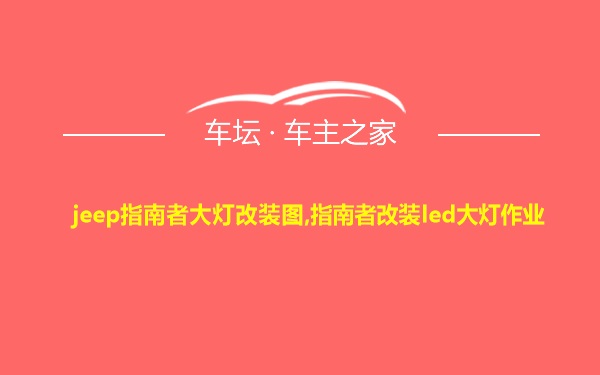 车坛 · 车主之家

jeep指南者大灯改装图,指南者改装led大灯作业